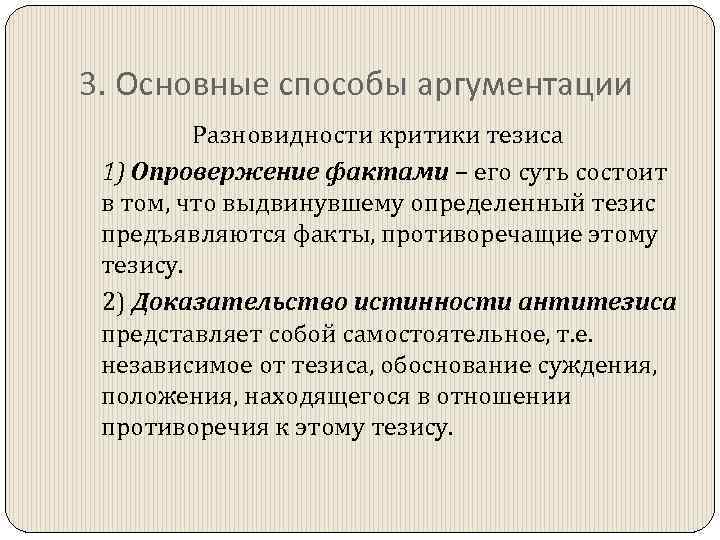 3. Основные способы аргументации

Разновидности критики тезиса

1) Опровержение фактами – его суть состоит в том, что выдвинувшему определенный тезис предъявляются факты, противоречащие этому тезису.

2) Доказательство истинности антитезиса представляет собой самостоятельное, т.е. независимое от тезиса, обоснование суждения, положения, находящегося в отношении противоречия к этому тезису.